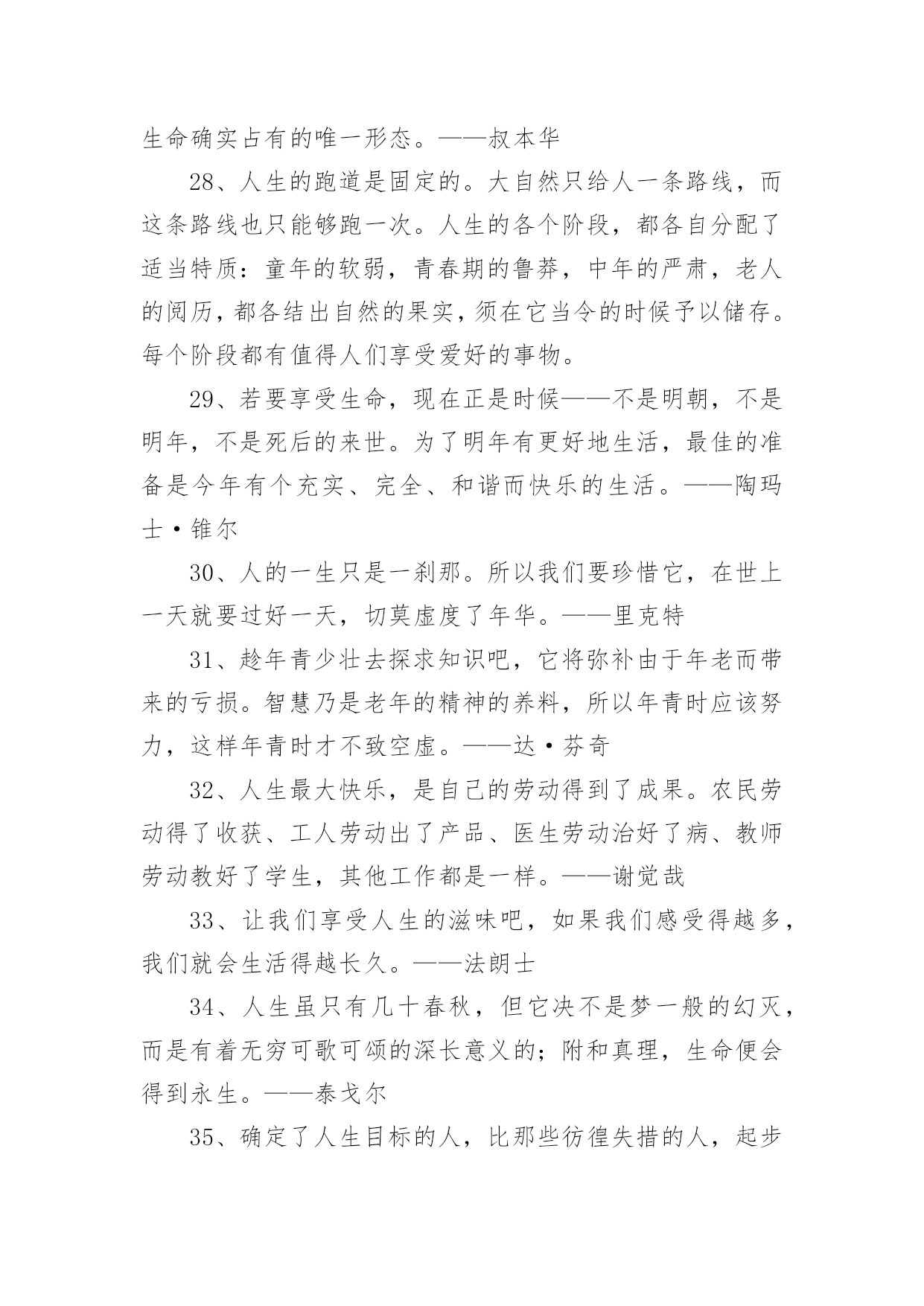 生命确实占有的唯一形态。——叔本华

28、人生的跑道是固定的。大自然只给人一条路线，而这条路线也只能够跑一次。人生的各个阶段，都各自分配了适当特质：童年的软弱，青春期的鲁莽，中年的严肃，老人的阅历，都各结出自然的果实，须在它当令的时候予以储存。每个阶段都有值得人们享受爱好的事物。

29、若要享受生命，现在正是时候——不是明朝，不是明年，不是死后的来世。为了明年有更好地生活，最佳的准备是今年有个充实、完全、和谐而快乐的生活。——陶玛士·锥尔

30、人的一生只是一刹那。所以我们要珍惜它，在世上一天就要过好一天，切莫虚度了年华。——里克特

31、趁年青少壮去探求知识吧，它将弥补由于年老而带来的亏损。智慧乃是老年的精神的养料，所以年青时应该努力，这样年青时才不致空虚。——达·芬奇

32、人生最大快乐，是自己的劳动得到了成果。农民劳动得了收获、工人劳动出了产品、医生劳动治好了病、教师劳动教好了学生，其他工作都是一样。——谢觉哉

33、让我们享受人生的滋味吧，如果我们感受得越多，我们就会生活得越长久。——法朗士

34、人生虽只有几十春秋，但它决不是梦一般的幻灭，而是有着无穷可歌可颂的深长意义的；附和真理，生命便会得到永生。——泰戈尔

35、确定了人生目标的人，比那些彷徨失措的人，起步